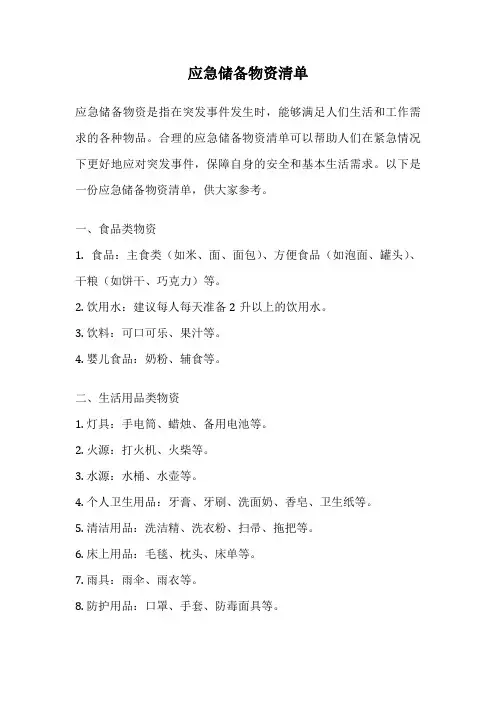 应急储备物资清单

应急储备物资是指在突发事件发生时，能够满足人们生活和工作需求的各种物品。合理的应急储备物资清单可以帮助人们在紧急情况下更好地应对突发事件，保障自身的安全和基本生活需求。以下是一份应急储备物资清单，供大家参考。

一、食品类物资

1. 食品：主食类（如米、面、面包）、方便食品（如泡面、罐头）、干粮（如饼干、巧克力）等。

2. 饮用水：建议每人每天准备 2 升以上的饮用水。

3. 饮料：可口可乐、果汁等。

4. 婴儿食品：奶粉、辅食等。

二、生活用品类物资

1. 灯具：手电筒、蜡烛、备用电池等。

2. 火源：打火机、火柴等。

3. 水源：水桶、水壶等。

4. 个人卫生用品：牙膏、牙刷、洗面奶、香皂、卫生纸等。

5. 清洁用品：洗洁精、洗衣粉、扫帚、拖把等。

6. 床上用品：毛毯、枕头、床单等。

7. 雨具：雨伞、雨衣等。

8. 防护用品：口罩、手套、防毒面具等。